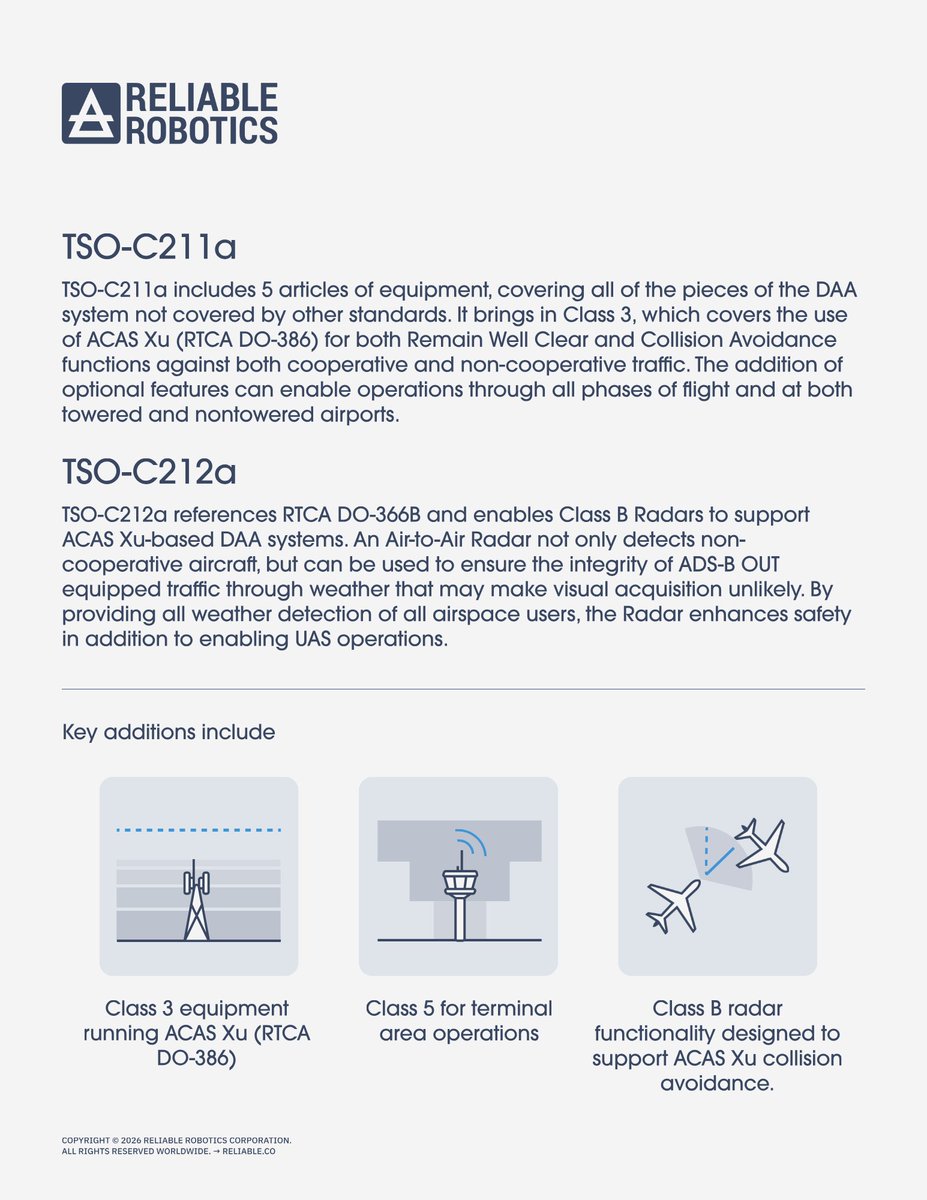 RELIABLE ROBOTICS

TSO-C211a

TSO-C211a includes 5 articles of equipment, covering all of the pieces of the DAA system not covered by other standards. It brings in Class 3, which covers the use of ACAS Xu (RTCA DO-386) for both Remain Well Clear and Collision Avoidance functions against both cooperative and non-cooperative traffic. The addition of optional features can enable operations through all phases of flight and at both towered and nontowered airports.

TSO-C212a

TSO-C212a references RTCA DO-366B and enables Class B Radars to support ACAS Xu-based DAA systems. An Air-to-Air Radar not only detects non-cooperative aircraft, but can be used to ensure the integrity of ADS-B OUT equipped traffic through weather that may make visual acquisition unlikely. By providing all weather detection of all airspace users, the Radar enhances safety in addition to enabling UAS operations.

Key additions include

Class 3 equipment running ACAS Xu (RTCA DO-386)

Class 5 for terminal area operations

Class B radar functionality designed to support ACAS Xu collision avoidance.

COPYRIGHT © 2026 RELIABLE ROBOTICS CORPORATION.
ALL RIGHTS RESERVED WORLDWIDE. → RELIABLE.CO